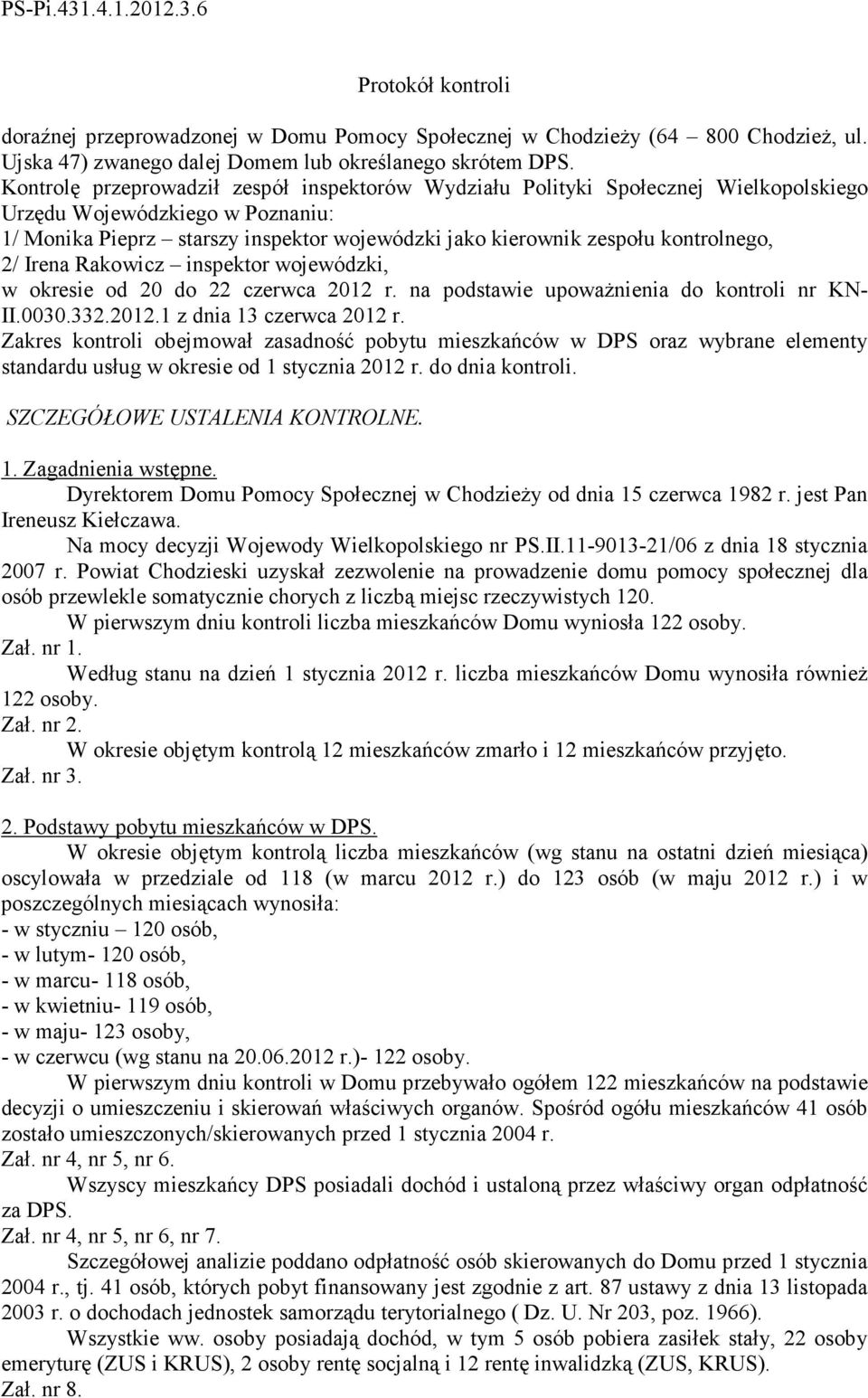 PS-Pi.431.4.1.2012.3.6

Protokół kontroli

doraźnej przeprowadzonej w Domu Pomocy Społecznej w Chodzieży (64 – 800 Chodzież, ul. Ujska 47) zwanego dalej Domem lub określanego skrótem DPS.
Kontrolę przeprowadził zespół inspektorów Wydziału Polityki Społecznej Wielkopolskiego Urzędu Wojewódzkiego w Poznaniu:
1/ Monika Pieprz – starszy inspektor wojewódzki jako kierownik zespołu kontrolnego,
2/ Irena Rakowicz – inspektor wojewódzki,
w okresie od 20 do 22 czerwca 2012 r. na podstawie upoważnienia do kontroli nr KN-II.0030.332.2012.1 z dnia 13 czerwca 2012 r.
Zakres kontroli obejmował zasadność pobytu mieszkańców w DPS oraz wybrane elementy standardu usług w okresie od 1 stycznia 2012 r. do dnia kontroli.

SZCZEGÓŁOWE USTALENIA KONTROLNE.

1. Zagadnienia wstępne.
Dyrektorem Domu Pomocy Społecznej w Chodzieży od dnia 15 czerwca 1982 r. jest Pan Ireneusz Kiełczawa.
Na mocy decyzji Wojewody Wielkopolskiego nr PS.II.11-9013-21/06 z dnia 18 stycznia 2007 r. Powiat Chodzieski uzyskał zezwolenie na prowadzenie domu pomocy społecznej dla osób przewlekle somatycznie chorych z liczbą miejsc rzeczywistych 120.
W pierwszym dniu kontroli liczba mieszkańców Domu wyniosła 122 osoby.
Zał. nr 1.
Według stanu na dzień 1 stycznia 2012 r. liczba mieszkańców Domu wynosiła również 122 osoby.
Zał. nr 2.
W okresie objętym kontrolą 12 mieszkańców zmarło i 12 mieszkańców przyjęto.
Zał. nr 3.

2. Podstawy pobytu mieszkańców w DPS.
W okresie objętym kontrolą liczba mieszkańców (wg stanu na ostatni dzień miesiąca) oscylowała w przedziale od 118 (w marcu 2012 r.) do 123 osób (w maju 2012 r.) i w poszczególnych miesiącach wynosiła:
- w styczniu – 120 osób,
- w lutym- 120 osób,
- w marcu- 118 osób,
- w kwietniu- 119 osób,
- w maju- 123 osoby,
- w czerwcu (wg stanu na 20.06.2012 r.)- 122 osoby.
W pierwszym dniu kontroli w Domu przebywało ogółem 122 mieszkańców na podstawie decyzji o umieszczeniu i skierowań właściwych organów. Spośród ogółu mieszkańców 41 osób zostało umieszczonych/skierowanych przed 1 stycznia 2004 r.
Zał. nr 4, nr 5, nr 6.
Wszyscy mieszkańcy DPS posiadali dochód i ustaloną przez właściwy organ odpłatność za DPS.
Zał. nr 4, nr 5, nr 6, nr 7.
Szczegółowej analizie poddano odpłatność osób skierowanych do Domu przed 1 stycznia 2004 r., tj. 41 osób, których pobyt finansowany jest zgodnie z art. 87 ustawy z dnia 13 listopada 2003 r. o dochodach jednostek samorządu terytorialnego ( Dz. U. Nr 203, poz. 1966).
Wszystkie ww. osoby posiadają dochód, w tym 5 osób pobiera zasiłek stały, 22 osoby emeryturę (ZUS i KRUS), 2 osoby rentę socjalną i 12 rentę inwalidzką (ZUS, KRUS).
Zał. nr 8.